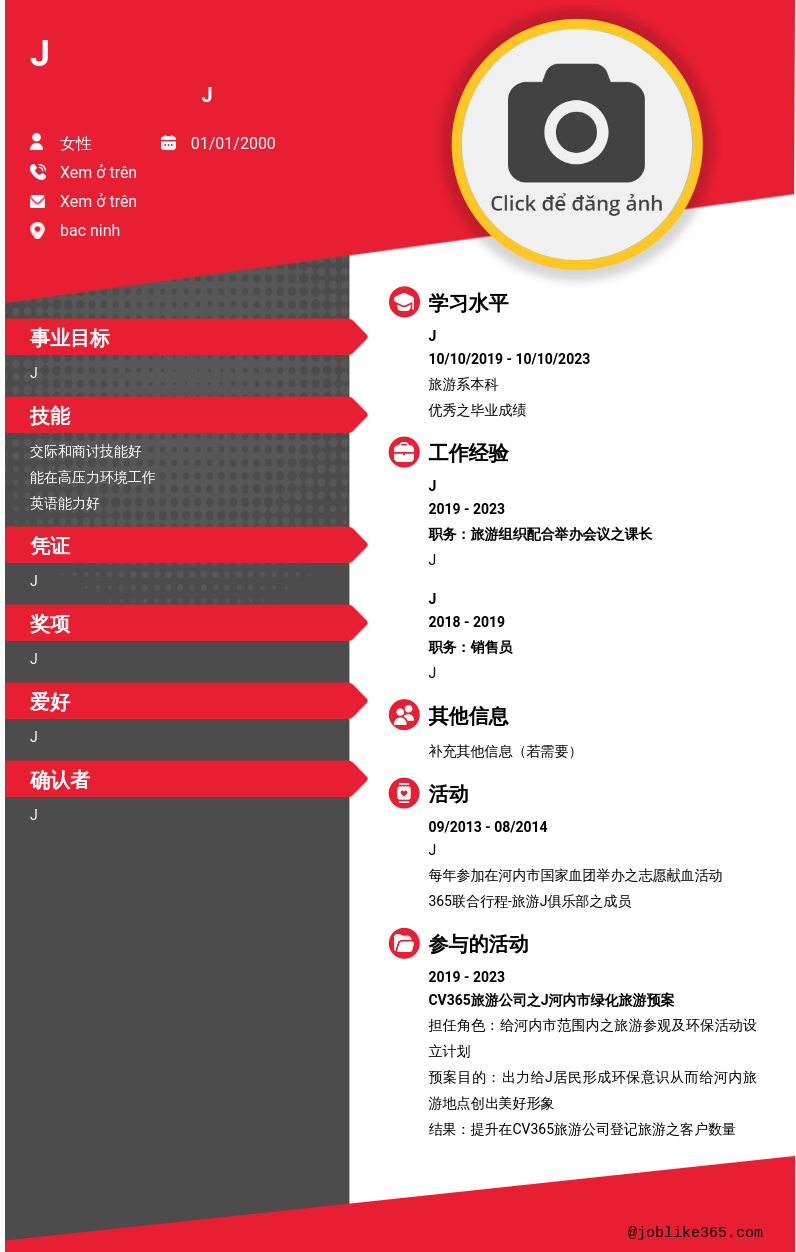 J

J

女性
01/01/2000
Xem ở trên
Xem ở trên
bac ninh

Click để đăng ảnh

事业目标
J

技能
交际和商讨技能好
能在高压力环境工作
英语能力好

凭证
J

奖项
J

爱好
J

确认者
J

学习水平
J
10/10/2019 - 10/10/2023
旅游系本科
优秀之毕业成绩

工作经验
J
2019 - 2023
职务：旅游组织配合举办会议之课长
J

J
2018 - 2019
职务：销售员
J

其他信息
补充其他信息（若需要）

活动
09/2013 - 08/2014
J
每年参加在河内市国家血团举办之志愿献血活动
365联合行程-旅游J俱乐部之成员

参与的活动
2019 - 2023
CV365旅游公司之J河内市绿化旅游预案
担任角色：给河内市范围内之旅游参观及环保活动设立计划
预案目的：出力给J居民形成环保意识从而给河内旅游地点创出美好形象
结果：提升在CV365旅游公司登记旅游之客户数量

@joblike365.com